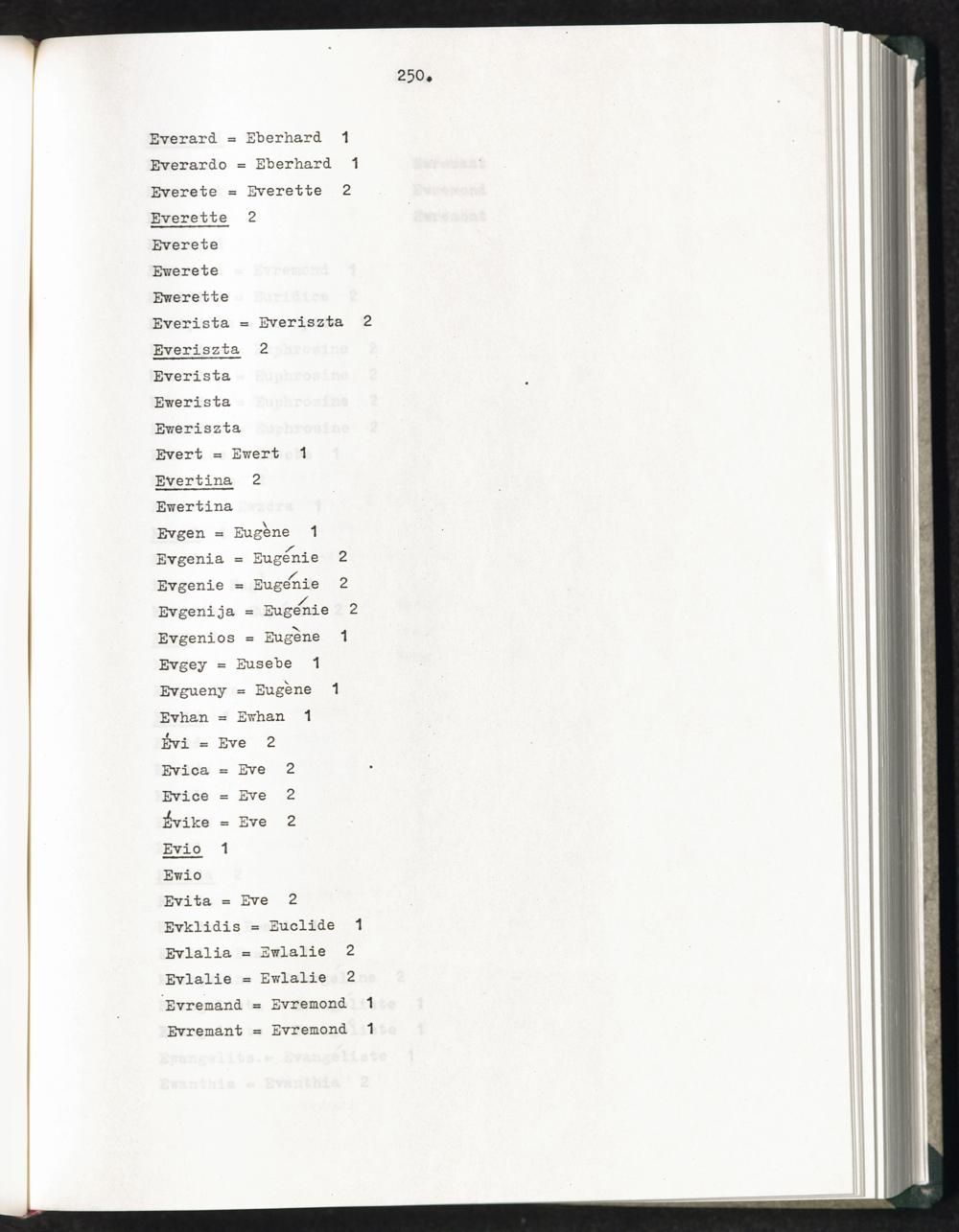 250.

Everard = Eberhard 1
Everardo = Eberhard 1
Everete = Everette 2
Everette 2
Everete
Ewerete
Ewerette
Everista = Everiszta 2
Everiszta 2
Everista
Ewerista
Eweriszta
Evert = Ewert 1
Evertina 2
Ewertina
Evgen = Eugène 1
Evgenia = Eugénie 2
Evgenie = Eugénie 2
Evgenija = Eugénie 2
Evgenios = Eugène 1
Evgey = Eusebe 1
Evgueny = Eugène 1
Evhan = Ewhan 1
Évi = Eve 2
Evica = Eve 2
Evice = Eve 2
Évike = Eve 2
Evio 1
Ewio
Evita = Eve 2
Evklidis = Euclide 1
Evlalia = Ewlalie 2
Evlalie = Ewlalie 2
Evremand = Evremond 1
Evremant = Evremond 1